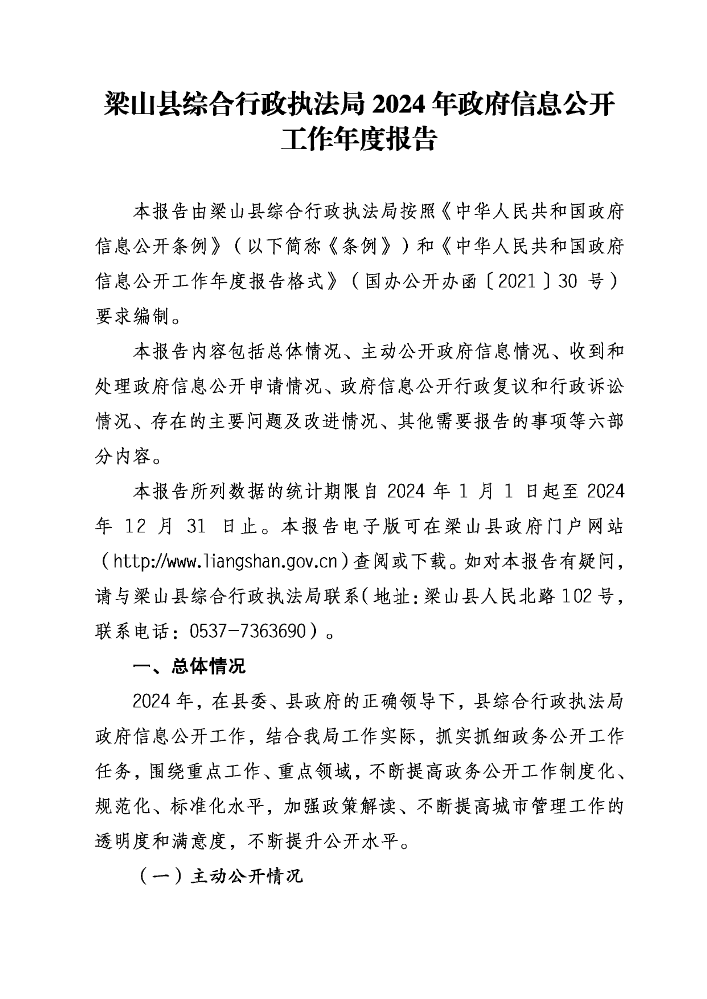 梁山县综合行政执法局 2024 年政府信息公开工作年度报告

本报告由梁山县综合行政执法局按照《中华人民共和国政府信息公开条例》（以下简称《条例》）和《中华人民共和国政府信息公开工作年度报告格式》（国办公开办函〔2021〕30 号）要求编制。

本报告内容包括总体情况、主动公开政府信息情况、收到和处理政府信息公开申请情况、政府信息公开行政复议和行政诉讼情况、存在的主要问题及改进情况、其他需要报告的事项等六部分内容。

本报告所列数据的统计期限自 2024 年 1 月 1 日起至 2024 年 12 月 31 日止。本报告电子版可在梁山县政府门户网站（http://www.liangshan.gov.cn）查阅或下载。如对本报告有疑问，请与梁山县综合行政执法局联系（地址：梁山县人民北路 102 号，联系电话：0537-7363690）。

一、总体情况

2024 年，在县委、县政府的正确领导下，县综合行政执法局政府信息公开工作，结合我局工作实际，抓实抓细政务公开工作任务，围绕重点工作、重点领域，不断提高政务公开工作制度化、规范化、标准化水平，加强政策解读、不断提高城市管理工作的透明度和满意度，不断提升公开水平。

（一）主动公开情况